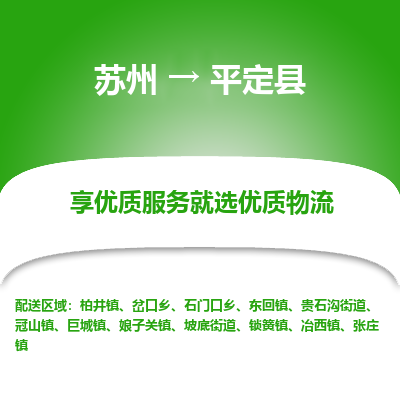 苏州 → 平定县

享优质服务就选优质物流

配送区域：柏井镇、岔口乡、石门口乡、东回镇、贵石沟街道、冠山镇、巨城镇、娘子关镇、坡底街道、锁簧镇、冶西镇、张庄镇